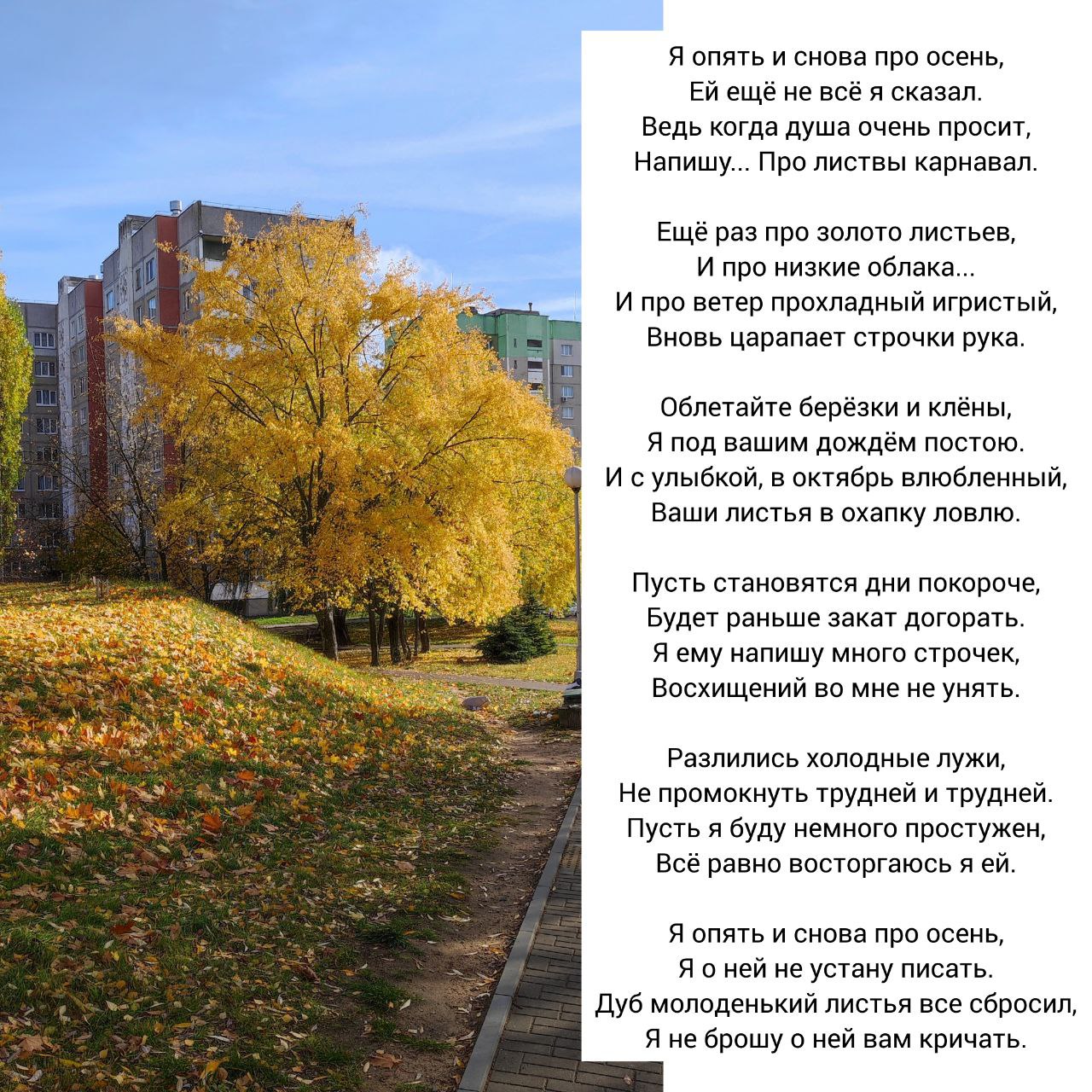 Я опять и снова про осень,
Ей ещё не всё я сказал.
Ведь когда душа очень просит,
Напишу... Про листвы карнавал.

Ещё раз про золото листьев,
И про низкие облака...
И про ветер прохладный игристый,
Вновь царапает строчки рука.

Облетайте берёзки и клёны,
Я под вашим дождём постою.
И с улыбкой, в октябрь влюбленный,
Ваши листья в охапку ловлю.

Пусть становятся дни покороче,
Будет раньше закат догорать.
Я ему напишу много строчек,
Восхищений во мне не унять.

Разлились холодные лужи,
Не промокнуть трудней и трудней.
Пусть я буду немного простужен,
Всё равно восторгаюсь я ей.

Я опять и снова про осень,
Я о ней не устану писать.
Дуб молоденький листья все сбросил,
Я не брошу о ней вам кричать.